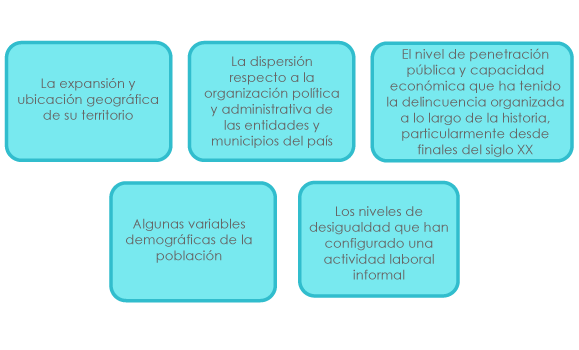 La expansión y ubicación geográfica de su territorio

La dispersión respecto a la organización política y administrativa de las entidades y municipios del país

El nivel de penetración pública y capacidad económica que ha tenido la delincuencia organizada a lo largo de la historia, particularmente desde finales del siglo XX

Algunas variables demográficas de la población

Los niveles de desigualdad que han configurado una actividad laboral informal